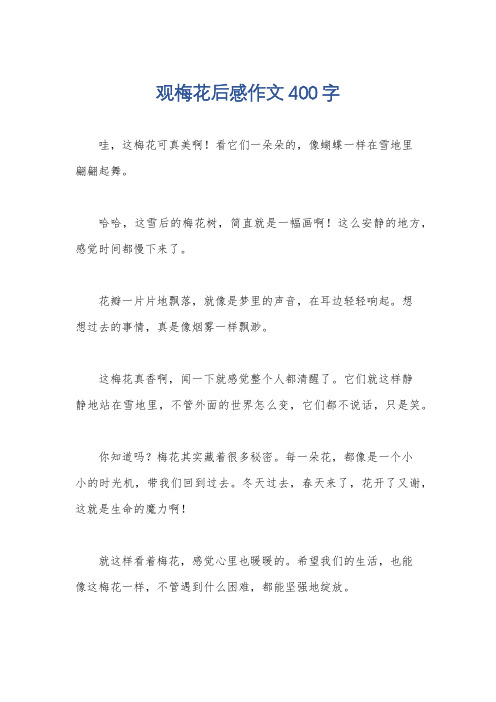 观梅花后感作文400字

哇，这梅花可真美啊！看它们一朵朵的，像蝴蝶一样在雪地里翩翩起舞。

哈哈，这雪后的梅花树，简直就是一幅画啊！这么安静的地方，感觉时间都慢下来了。

花瓣一片片地飘落，就像是梦里的声音，在耳边轻轻响起。想想过去的事情，真是像烟雾一样飘渺。

这梅花真香啊，闻一下就感觉整个人都清醒了。它们就这样静静地站在雪地里，不管外面的世界怎么变，它们都不说话，只是笑。

你知道吗？梅花其实藏着很多秘密。每一朵花，都像是一个小小的时光机，带我们回到过去。冬天过去，春天来了，花开了又谢，这就是生命的魔力啊！

就这样看着梅花，感觉心里也暖暖的。希望我们的生活，也能像这梅花一样，不管遇到什么困难，都能坚强地绽放。